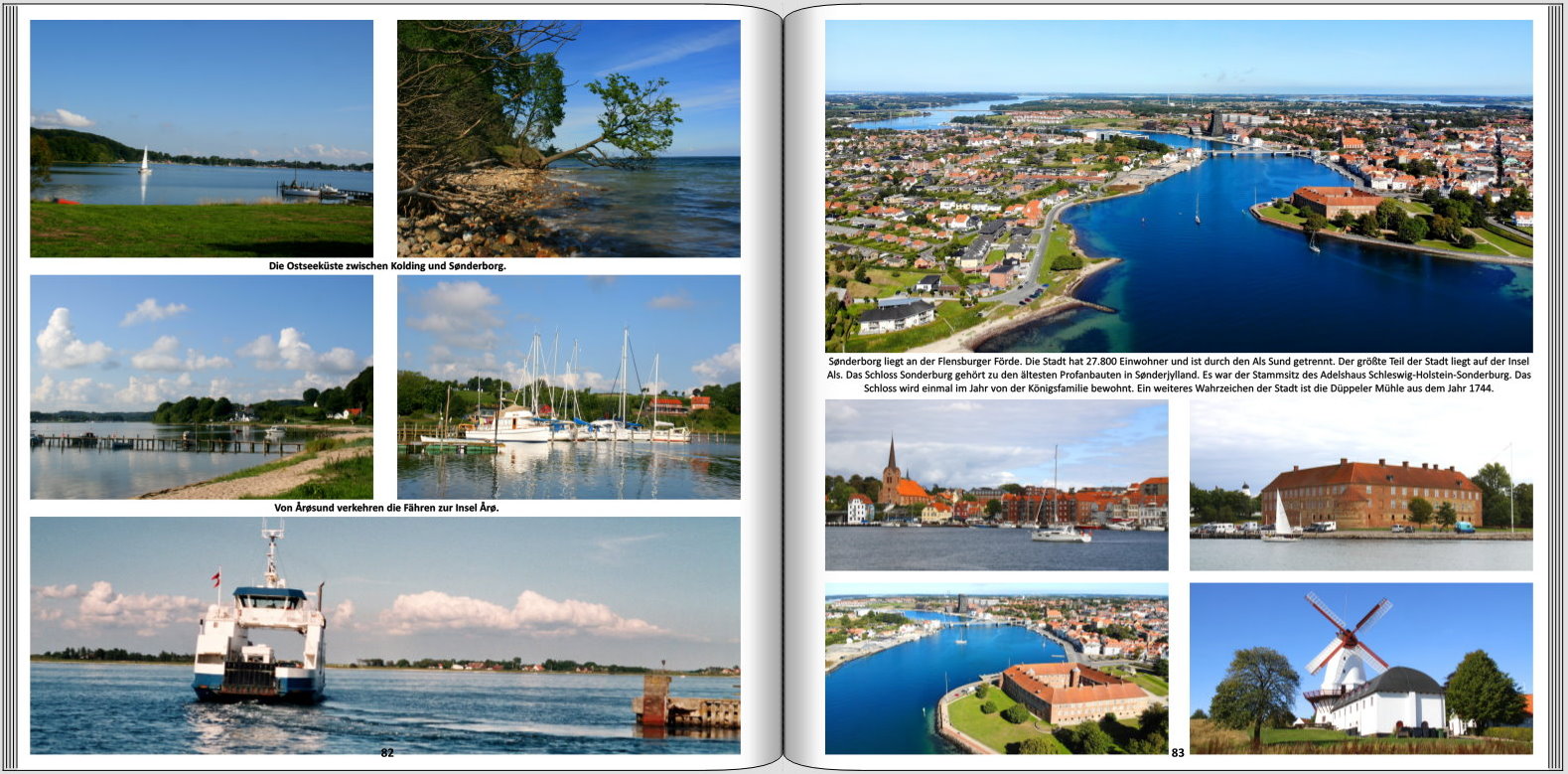 Die Ostseeküste zwischen Kolding und Sønderborg.

Von Årøsund verkehren die Fähren zur Insel Årø.

82

Sønderborg liegt an der Flensburger Förde. Die Stadt hat 27.800 Einwohner und ist durch den Als Sund getrennt. Der größte Teil der Stadt liegt auf der Insel Als. Das Schloss Sonderburg gehört zu den ältesten Profanbauten in Sønderjylland. Es war der Stammsitz des Adelshaus Schleswig-Holstein-Sonderburg. Das Schloss wird einmal im Jahr von der Königsfamilie bewohnt. Ein weiteres Wahrzeichen der Stadt ist die Düppeler Mühle aus dem Jahr 1744.

83